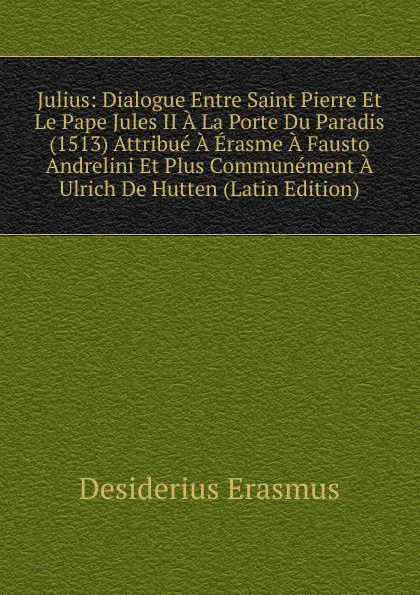 Julius: Dialogue Entre Saint Pierre Et Le Pape Jules II À La Porte Du Paradis (1513) Attribué À Érasme À Fausto Andrelini Et Plus Communément À Ulrich De Hutten (Latin Edition)

Desiderius Erasmus